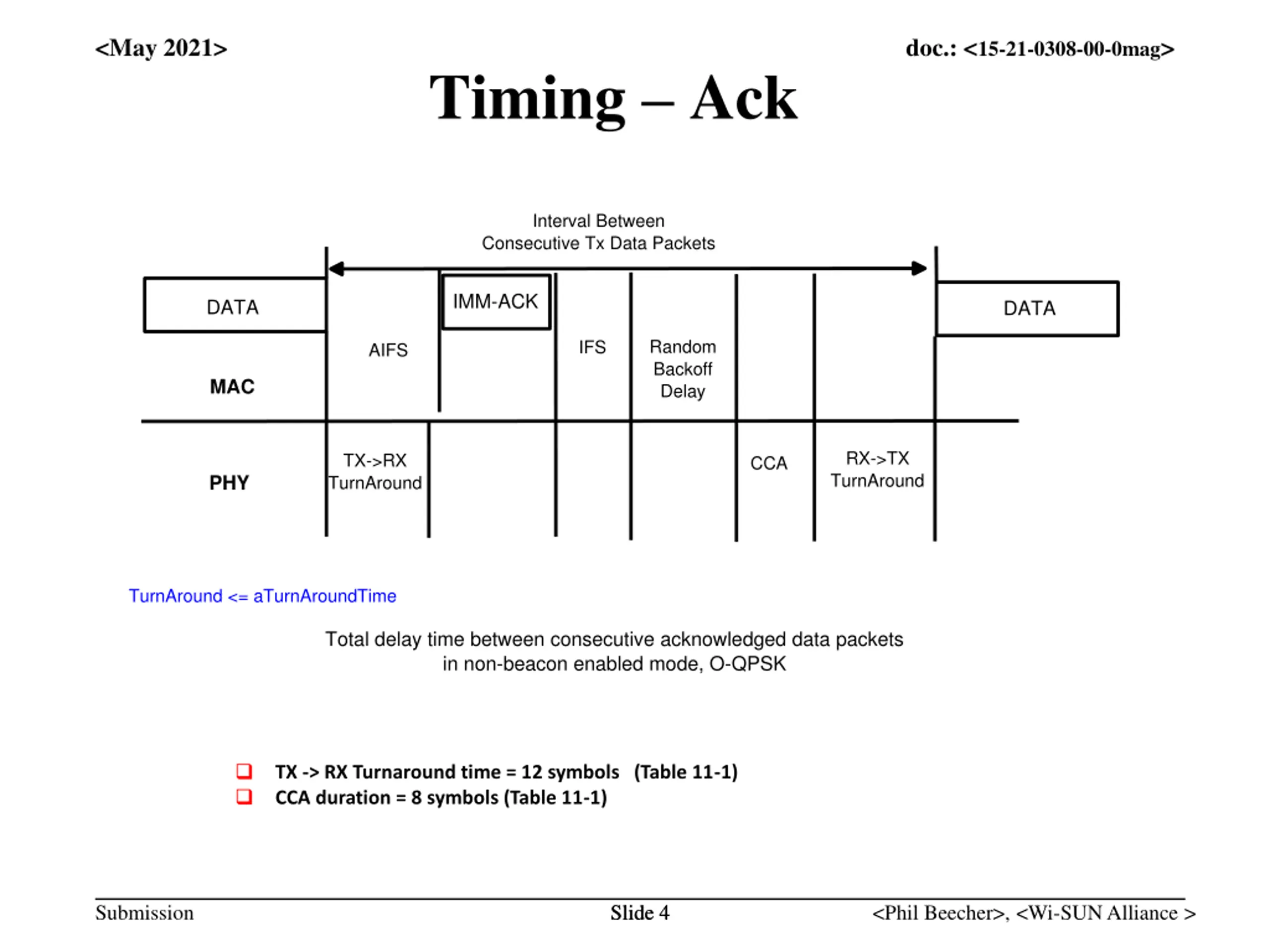 <May 2021>

doc.: <15-21-0308-00-0mag>

Timing – Ack

Interval Between Consecutive Tx Data Packets

DATA

IMM-ACK

DATA

AIFS

IFS

Random Backoff Delay

MAC

PHY

TX->RX TurnAround

CCA

RX->TX TurnAround

TurnAround <= aTurnAroundTime

Total delay time between consecutive acknowledged data packets in non-beacon enabled mode, O-QPSK

TX -> RX Turnaround time = 12 symbols (Table 11-1)
CCA duration = 8 symbols (Table 11-1)

Submission

Slide 4

<Phil Beecher>, <Wi-SUN Alliance >